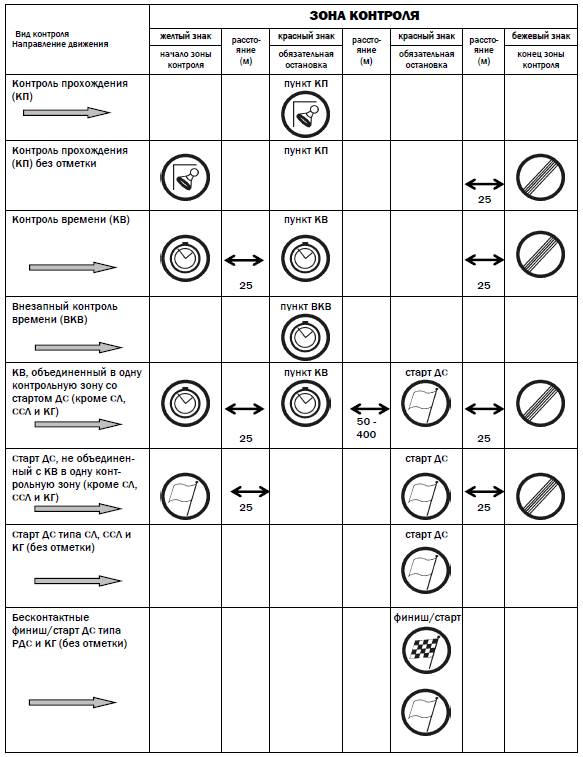 | Вид контроля Направление движения | ЗОНА КОНТРОЛЯ | | | | | | |
|---|---|---|---|---|---|---|---|
| | желтый знак | расстояние (м) | красный знак | расстояние (м) | красный знак | расстояние (м) | бежевый знак |
| | начало зоны контроля | | обязательная остановка | | обязательная остановка | | конец зоны контроля |
| Контроль прохождения (КП) | | | пункт КП | | | | |
| Контроль прохождения (КП) без отметки | | | пункт КП | | | 25 | |
| Контроль времени (КВ) | | 25 | пункт КВ | | | 25 | |
| Внезапный контроль времени (ВКВ) | | | пункт ВКВ | | | | |
| КВ, объединенный в одну контрольную зону со стартом ДС (кроме СЛ, ССЛ и КГ) | | 25 | пункт КВ | 50 - 400 | старт ДС | 25 | |
| Старт ДС, не объединенный с КВ в одну контрольную зону (кроме СЛ, ССЛ и КГ) | | 25 | | | старт ДС | 25 | |
| Старт ДС типа СЛ, ССЛ и КГ (без отметки) | | | | | старт ДС | | |
| Бесконтактные финиш/старт ДС типа РДС и КГ (без отметки) | | | | | финиш/старт | | |